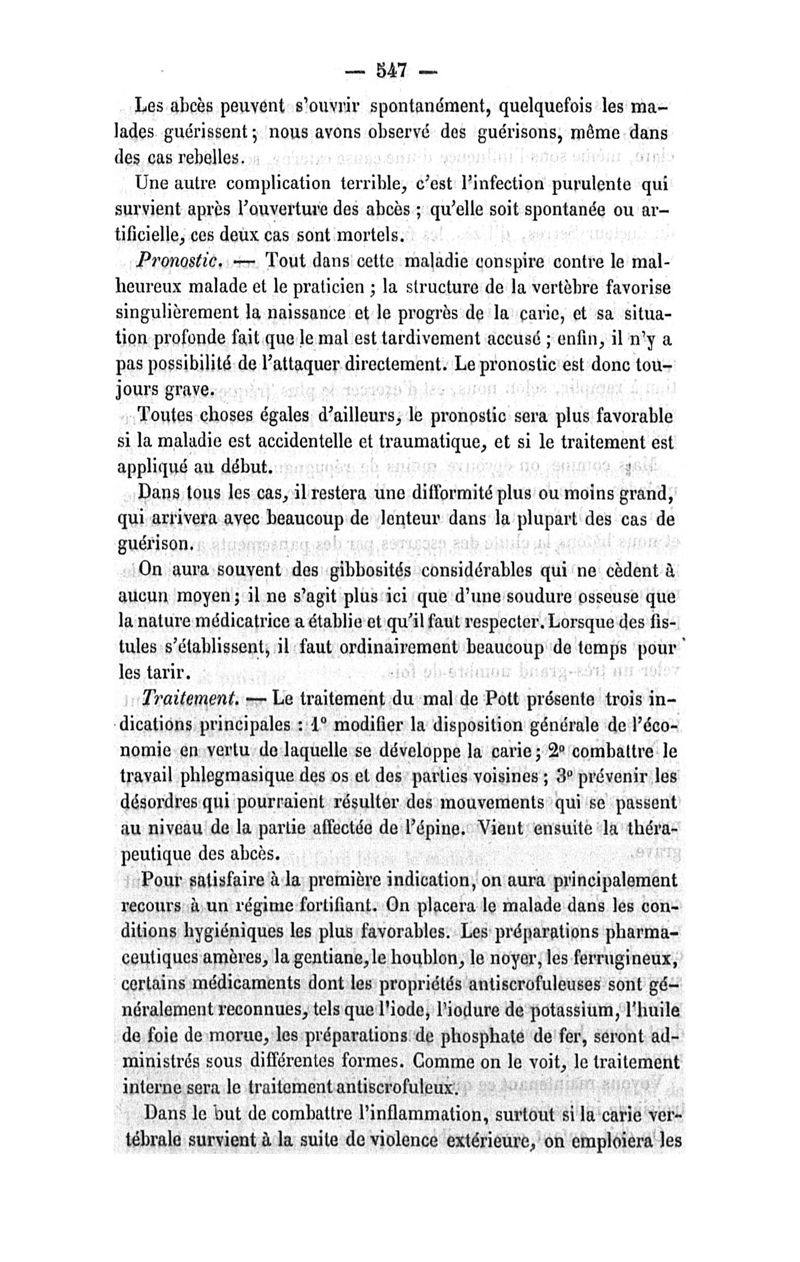 — 547 —

Les abcès peuvent s'ouvrir spontanément, quelquefois les malades guérissent; nous avons observé des guérisons, même dans des cas rebelles.

Une autre complication terrible, c'est l'infection purulente qui survient après l'ouverture des abcès ; qu'elle soit spontanée ou artificielle, ces deux cas sont mortels.

Pronostic. — Tout dans cette maladie conspire contre le malheureux malade et le praticien ; la structure de la vertèbre favorise singulièrement la naissance et le progrès de la carie, et sa situation profonde fait que le mal est tardivement accusé ; enfin, il n'y a pas possibilité de l'attaquer directement. Le pronostic est donc toujours grave.

Toutes choses égales d'ailleurs, le pronostic sera plus favorable si la maladie est accidentelle et traumatique, et si le traitement est appliqué au début.

Dans tous les cas, il restera une difformité plus ou moins grand, qui arrivera avec beaucoup de lenteur dans la plupart des cas de guérison.

On aura souvent des gibbosités considérables qui ne cèdent à aucun moyen; il ne s'agit plus ici que d'une soudure osseuse que la nature médicatrice a établie et qu'il faut respecter. Lorsque des fistules s'établissent, il faut ordinairement beaucoup de temps pour les tarir.

Traitement. — Le traitement du mal de Pott présente trois indications principales : 1° modifier la disposition générale de l'économie en vertu de laquelle se développe la carie; 2° combattre le travail phlegmasique des os et des parties voisines ; 3° prévenir les désordres qui pourraient résulter des mouvements qui se passent au niveau de la partie affectée de l'épine. Vient ensuite la thérapeutique des abcès.

Pour satisfaire à la première indication, on aura principalement recours à un régime fortifiant. On placera le malade dans les conditions hygiéniques les plus favorables. Les préparations pharmaceutiques amères, la gentiane, le houblon, le noyer, les ferrugineux, certains médicaments dont les propriétés antiscrofuleuses sont généralement reconnues, tels que l'iode, l'iodure de potassium, l'huile de foie de morue, les préparations de phosphate de fer, seront administrés sous différentes formes. Comme on le voit, le traitement interne sera le traitement antiscrofuleux.

Dans le but de combattre l'inflammation, surtout si la carie vertébrale survient à la suite de violence extérieure, on emploiera les